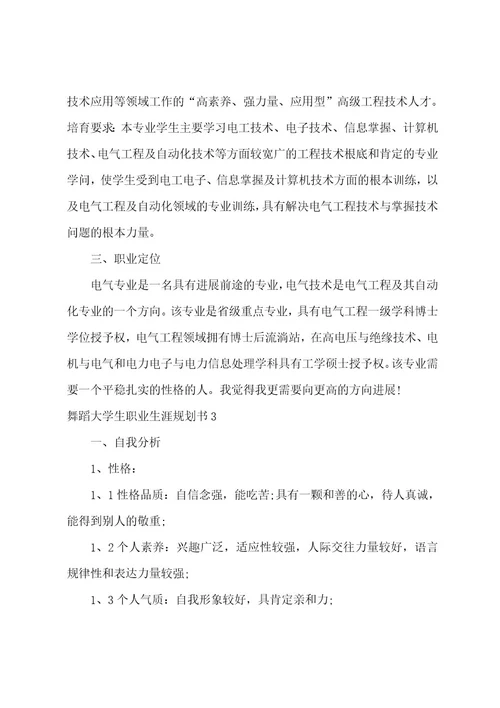 技术应用等领域工作的“高素养、强力量、应用型”高级工程技术人才。培育要求：本专业学生主要学习电工技术、电子技术、信息掌握、计算机技术、电气工程及自动化技术等方面较宽广的工程技术根底和肯定的专业学问，使学生受到电工电子、信息掌握及计算机技术方面的根本训练，以及电气工程及自动化领域的专业训练，具有解决电气工程技术与掌握技术问题的根本力量。

三、职业定位

电气专业是一名具有进展前途的专业，电气技术是电气工程及其自动化专业的一个方向。该专业是省级重点专业，具有电气工程一级学科博士学位授予权，电气工程领域拥有博士后流淌站，在高电压与绝缘技术、电机与电气和电力电子与电力信息处理学科具有工学硕士授予权。该专业需要一个平稳扎实的性格的人。我觉得我更需要向更高的方向进展！

舞蹈大学生职业生涯规划书3

一、自我分析

1、性格：

1、1性格品质：自信念强，能吃苦；具有一颗和善的心，待人真诚，能得到别人的敬重；

1、2个人素养：兴趣广泛，适应性较强，人际交往力量较好，语言规律性和表达力量较强；

1、3个人气质：自我形象较好，具肯定亲和力；